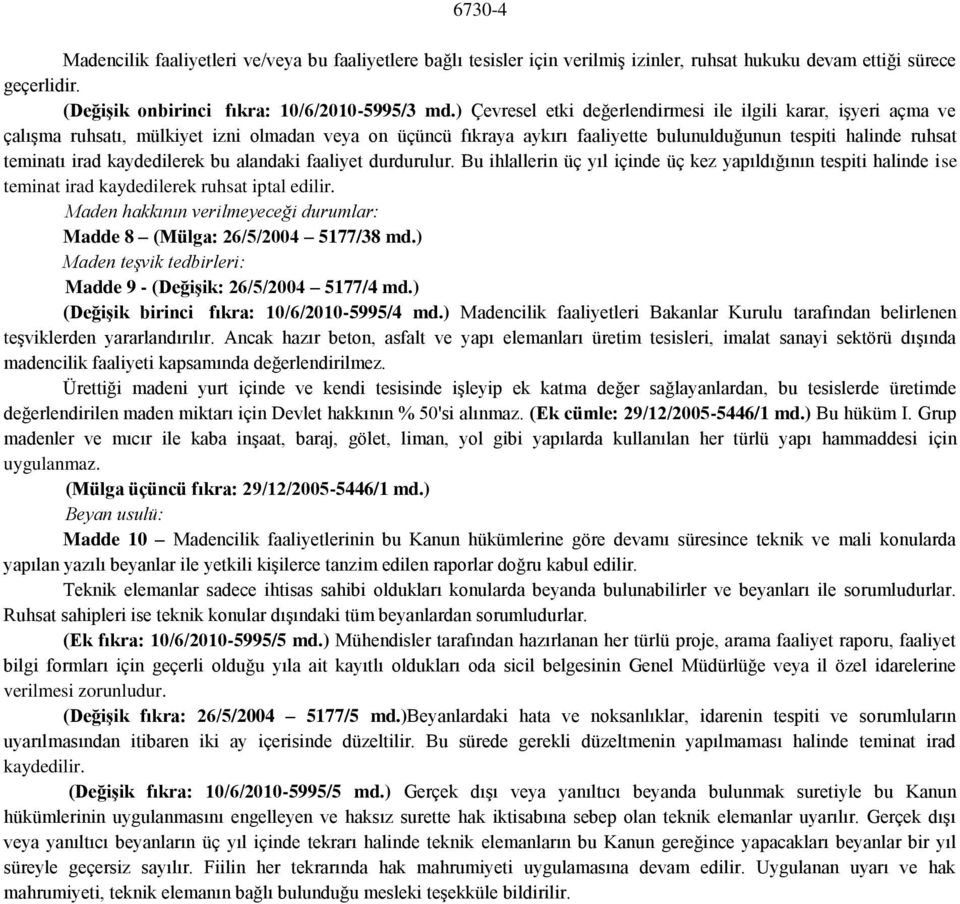 6730-4

Madencilik faaliyetleri ve/veya bu faaliyetlere bağlı tesisler için verilmiş izinler, ruhsat hukuku devam ettiği sürece geçerlidir.

(Değişik onbirinci fıkra: 10/6/2010-5995/3 md.) Çevresel etki değerlendirmesi ile ilgili karar, işyeri açma ve çalışma ruhsatı, mülkiyet izni olmadan veya on üçüncü fıkraya aykırı faaliyette bulunulduğunun tespiti halinde ruhsat teminatı irad kaydedilerek bu alandaki faaliyet durdurulur. Bu ihlallerin üç yıl içinde üç kez yapıldığının tespiti halinde ise teminat irad kaydedilerek ruhsat iptal edilir.

Maden hakkının verilmeyeceği durumlar:

Madde 8 – (Mülga: 26/5/2004 – 5177/38 md.)

Maden teşvik tedbirleri:

Madde 9 - (Değişik: 26/5/2004 – 5177/4 md.)

(Değişik birinci fıkra: 10/6/2010-5995/4 md.) Madencilik faaliyetleri Bakanlar Kurulu tarafından belirlenen teşviklerden yararlandırılır. Ancak hazır beton, asfalt ve yapı elemanları üretim tesisleri, imalat sanayi sektörü dışında madencilik faaliyeti kapsamında değerlendirilmez.

Ürettiği madeni yurt içinde ve kendi tesisinde işleyip ek katma değer sağlayanlardan, bu tesislerde üretimde değerlendirilen maden miktarı için Devlet hakkının % 50'si alınmaz. (Ek cümle: 29/12/2005-5446/1 md.) Bu hüküm I. Grup madenler ve mıcır ile kaba inşaat, baraj, gölet, liman, yol gibi yapılarda kullanılan her türlü yapı hammaddesi için uygulanmaz.

(Mülga üçüncü fıkra: 29/12/2005-5446/1 md.)

Beyan usulü:

Madde 10 – Madencilik faaliyetlerinin bu Kanun hükümlerine göre devamı süresince teknik ve mali konularda yapılan yazılı beyanlar ile yetkili kişilerce tanzim edilen raporlar doğru kabul edilir.

Teknik elemanlar sadece ihtisas sahibi oldukları konularda beyanda bulunabilirler ve beyanları ile sorumludurlar. Ruhsat sahipleri ise teknik konular dışındaki tüm beyanlardan sorumludurlar.

(Ek fıkra: 10/6/2010-5995/5 md.) Mühendisler tarafından hazırlanan her türlü proje, arama faaliyet raporu, faaliyet bilgi formları için geçerli olduğu yıla ait kayıtlı oldukları oda sicil belgesinin Genel Müdürlüğe veya il özel idarelerine verilmesi zorunludur.

(Değişik fıkra: 26/5/2004 – 5177/5 md.)Beyanlardaki hata ve noksanlıklar, idarenin tespiti ve sorumluların uyarılmasından itibaren iki ay içerisinde düzeltilir. Bu sürede gerekli düzeltmenin yapılmaması halinde teminat irad kaydedilir.

(Değişik fıkra: 10/6/2010-5995/5 md.) Gerçek dışı veya yanıltıcı beyanda bulunmak suretiyle bu Kanun hükümlerinin uygulanmasını engelleyen ve haksız surette hak iktisabına sebep olan teknik elemanlar uyarılır. Gerçek dışı veya yanıltıcı beyanların üç yıl içinde tekrarı halinde teknik elemanların bu Kanun gereğince yapacakları beyanlar bir yıl süreyle geçersiz sayılır. Fiilin her tekrarında hak mahrumiyeti uygulamasına devam edilir. Uygulanan uyarı ve hak mahrumiyeti, teknik elemanın bağlı bulunduğu mesleki teşekküle bildirilir.